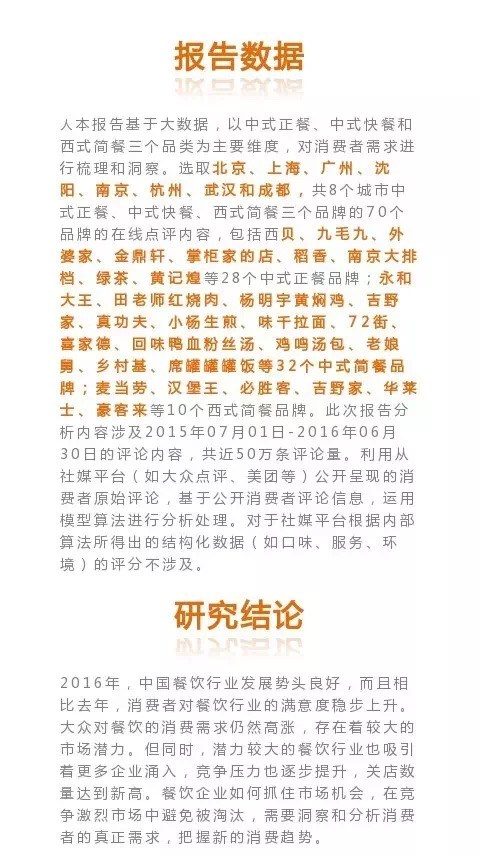 报告数据

人本报告基于大数据，以中式正餐、中式快餐和西式简餐三个品类为主要维度，对消费者需求进行梳理和洞察。选取北京、上海、广州、沈阳、南京、杭州、武汉和成都，共8个城市中式正餐、中式快餐、西式简餐三个品牌的70个品牌的在线点评内容，包括西贝、九毛九、外婆家、金鼎轩、掌柜家的店、稻香、南京大排档、绿茶、黄记煌等28个中式正餐品牌；永和大王、田老师红烧肉、杨明宇黄焖鸡、吉野家、真功夫、小杨生煎、味千拉面、72街、喜家德、回味鸭血粉丝汤、鸡鸣汤包、老娘舅、乡村基、席罐罐罐饭等32个中式简餐品牌；麦当劳、汉堡王、必胜客、吉野家、华莱士、豪客来等10个西式简餐品牌。此次报告分析内容涉及2015年07月01日-2016年06月30日的评论内容，共近50万条评论量。利用从社媒平台（如大众点评、美团等）公开呈现的消费者原始评论，基于公开消费者评论信息，运用模型算法进行分析处理。对于社媒平台根据内部算法所得出的结构化数据（如口味、服务、环境）的评分不涉及。

研究结论

2016年，中国餐饮行业发展势头良好，而且相比去年，消费者对餐饮行业的满意度稳步上升。大众对餐饮的消费需求仍然高涨，存在着较大的市场潜力。但同时，潜力较大的餐饮行业也吸引着更多企业涌入，竞争压力也逐步提升，关店数量达到新高。餐饮企业如何抓住市场机会，在竞争激烈市场中避免被淘汰，需要洞察和分析消费者的真正需求，把握新的消费趋势。